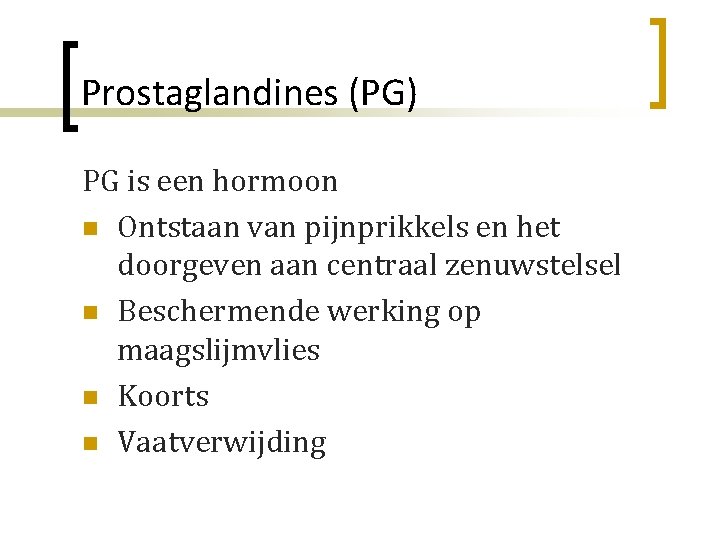 Prostaglandines (PG)

PG is een hormoon

• Ontstaan van pijnprikkels en het doorgeven aan centraal zenuwstelsel
• Beschermende werking op maagslijmvlies
• Koorts
• Vaatverwijding